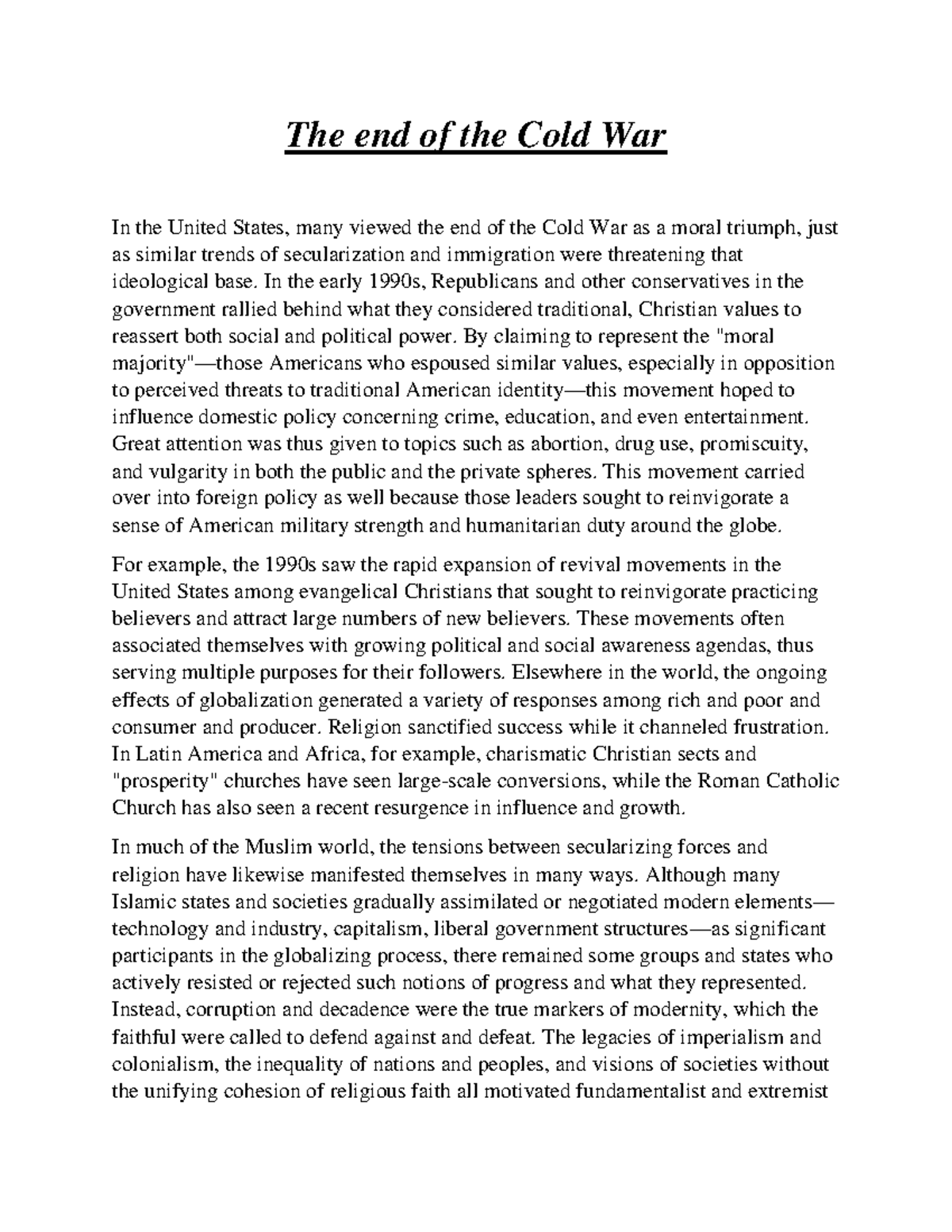 The end of the Cold War

In the United States, many viewed the end of the Cold War as a moral triumph, just as similar trends of secularization and immigration were threatening that ideological base. In the early 1990s, Republicans and other conservatives in the government rallied behind what they considered traditional, Christian values to reassert both social and political power. By claiming to represent the "moral majority"—those Americans who espoused similar values, especially in opposition to perceived threats to traditional American identity—this movement hoped to influence domestic policy concerning crime, education, and even entertainment. Great attention was thus given to topics such as abortion, drug use, promiscuity, and vulgarity in both the public and the private spheres. This movement carried over into foreign policy as well because those leaders sought to reinvigorate a sense of American military strength and humanitarian duty around the globe.

For example, the 1990s saw the rapid expansion of revival movements in the United States among evangelical Christians that sought to reinvigorate practicing believers and attract large numbers of new believers. These movements often associated themselves with growing political and social awareness agendas, thus serving multiple purposes for their followers. Elsewhere in the world, the ongoing effects of globalization generated a variety of responses among rich and poor and consumer and producer. Religion sanctified success while it channeled frustration. In Latin America and Africa, for example, charismatic Christian sects and "prosperity" churches have seen large-scale conversions, while the Roman Catholic Church has also seen a recent resurgence in influence and growth.

In much of the Muslim world, the tensions between secularizing forces and religion have likewise manifested themselves in many ways. Although many Islamic states and societies gradually assimilated or negotiated modern elements—technology and industry, capitalism, liberal government structures—as significant participants in the globalizing process, there remained some groups and states who actively resisted or rejected such notions of progress and what they represented. Instead, corruption and decadence were the true markers of modernity, which the faithful were called to defend against and defeat. The legacies of imperialism and colonialism, the inequality of nations and peoples, and visions of societies without the unifying cohesion of religious faith all motivated fundamentalist and extremist